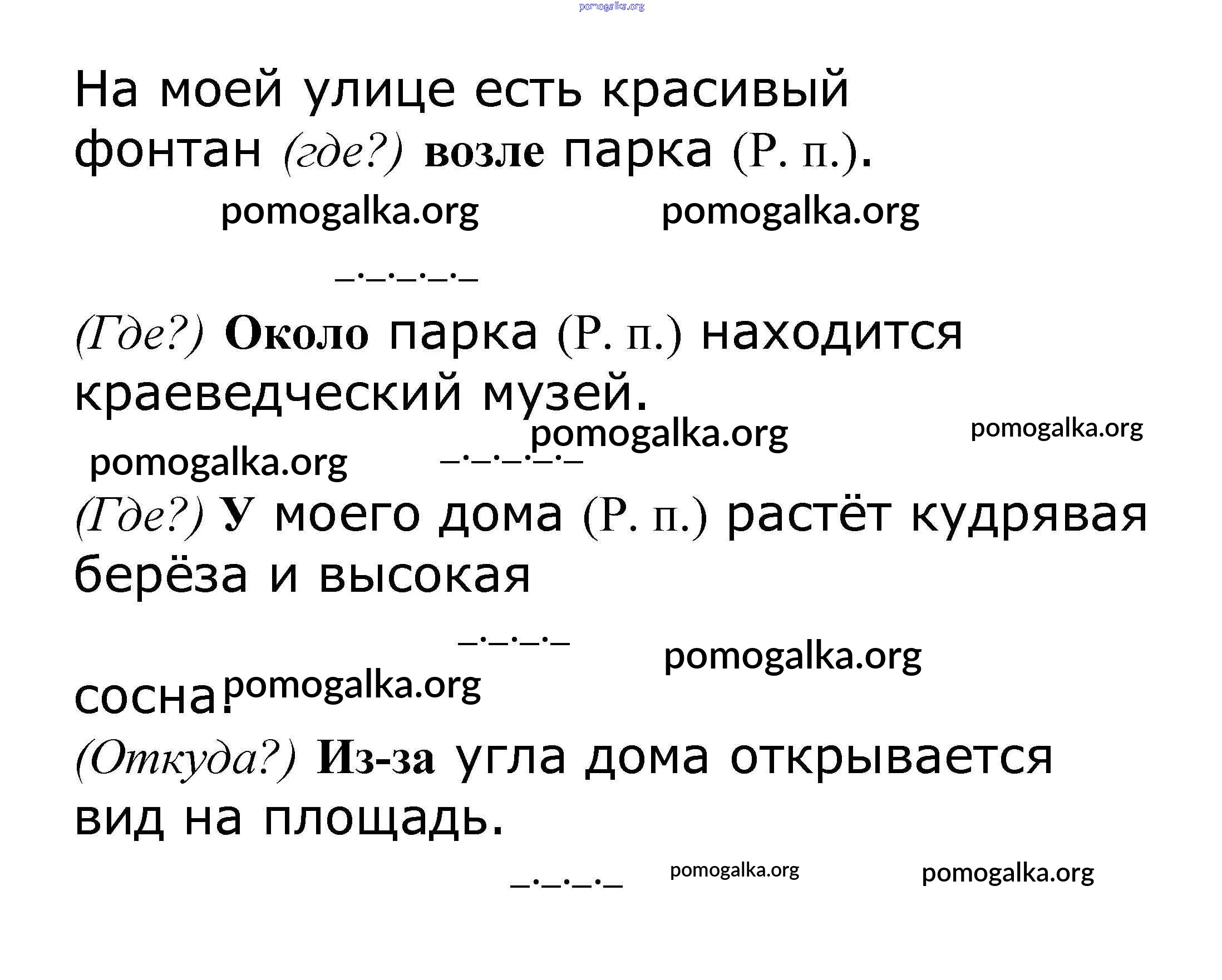 pomogalka.org

На моей улице есть красивый фонтан (где?) возле парка (Р. п.).

pomogalka.org pomogalka.org

_._._._._

(Где?) Около парка (Р. п.) находится краеведческий музей.

pomogalka.org pomogalka.org

pomogalka.org _._._._._

(Где?) У моего дома (Р. п.) растёт кудрявая берёза и высокая

_._._._ pomogalka.org

сосна. pomogalka.org

(Откуда?) Из-за угла дома открывается вид на площадь.

_._._._ pomogalka.org pomogalka.org